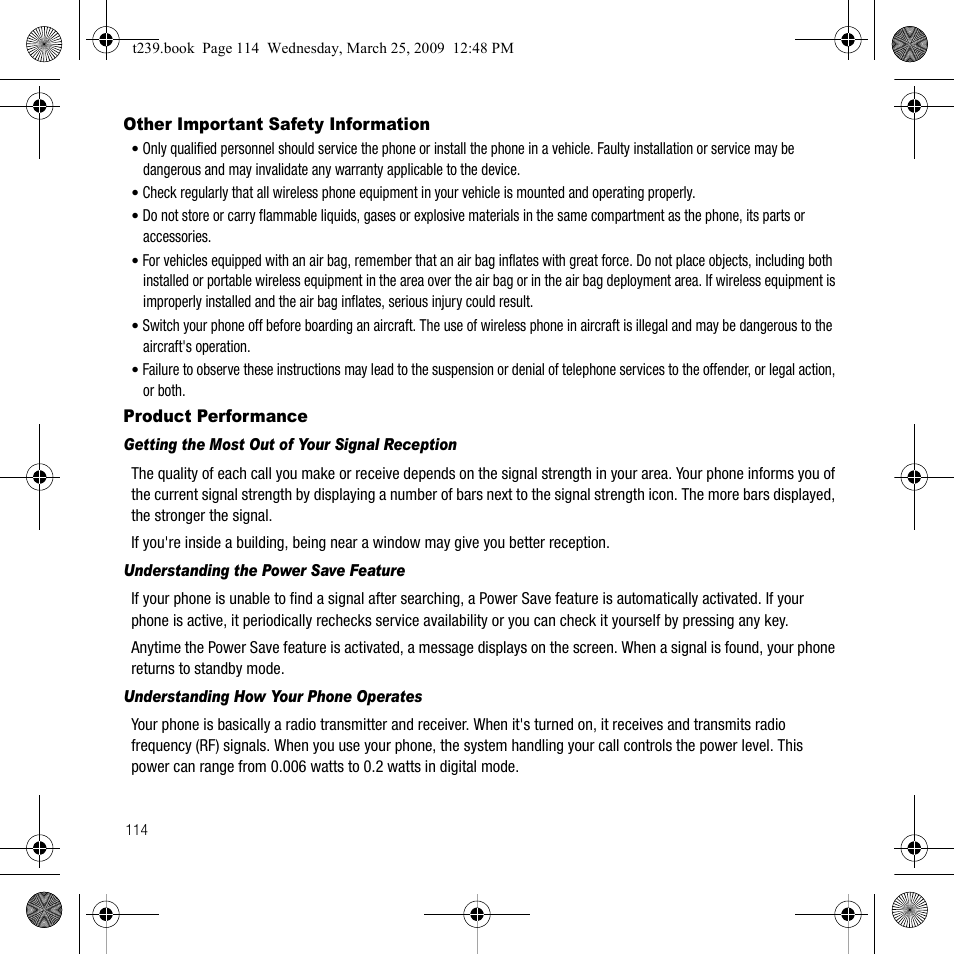 t239.book Page 114 Wednesday, March 25, 2009 12:48 PM

Other Important Safety Information

• Only qualified personnel should service the phone or install the phone in a vehicle. Faulty installation or service may be dangerous and may invalidate any warranty applicable to the device.

• Check regularly that all wireless phone equipment in your vehicle is mounted and operating properly.

• Do not store or carry flammable liquids, gases or explosive materials in the same compartment as the phone, its parts or accessories.

• For vehicles equipped with an air bag, remember that an air bag inflates with great force. Do not place objects, including both installed or portable wireless equipment in the area over the air bag or in the air bag deployment area. If wireless equipment is improperly installed and the air bag inflates, serious injury could result.

• Switch your phone off before boarding an aircraft. The use of wireless phone in aircraft is illegal and may be dangerous to the aircraft's operation.

• Failure to observe these instructions may lead to the suspension or denial of telephone services to the offender, or legal action, or both.

Product Performance

Getting the Most Out of Your Signal Reception

The quality of each call you make or receive depends on the signal strength in your area. Your phone informs you of the current signal strength by displaying a number of bars next to the signal strength icon. The more bars displayed, the stronger the signal.

If you're inside a building, being near a window may give you better reception.

Understanding the Power Save Feature

If your phone is unable to find a signal after searching, a Power Save feature is automatically activated. If your phone is active, it periodically rechecks service availability or you can check it yourself by pressing any key.

Anytime the Power Save feature is activated, a message displays on the screen. When a signal is found, your phone returns to standby mode.

Understanding How Your Phone Operates

Your phone is basically a radio transmitter and receiver. When it's turned on, it receives and transmits radio frequency (RF) signals. When you use your phone, the system handling your call controls the power level. This power can range from 0.006 watts to 0.2 watts in digital mode.

114